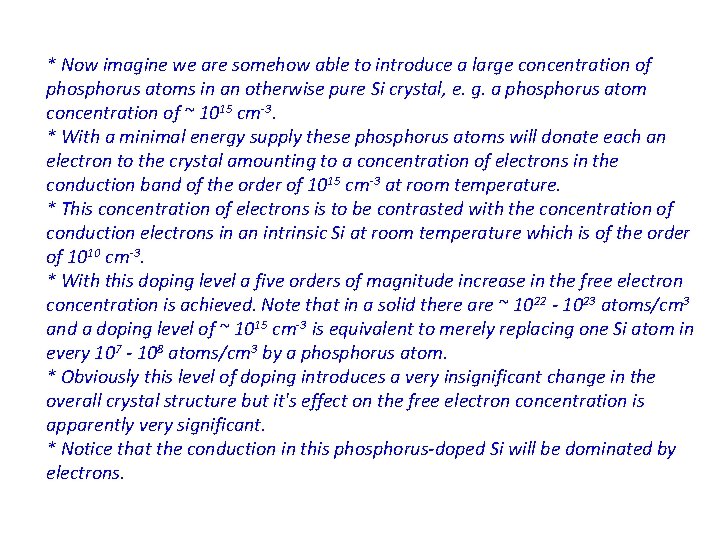 * Now imagine we are somehow able to introduce a large concentration of phosphorus atoms in an otherwise pure Si crystal, e. g. a phosphorus atom concentration of ~ $10^{15}$ $cm^{-3}$.
* With a minimal energy supply these phosphorus atoms will donate each an electron to the crystal amounting to a concentration of electrons in the conduction band of the order of $10^{15}$ $cm^{-3}$ at room temperature.
* This concentration of electrons is to be contrasted with the concentration of conduction electrons in an intrinsic Si at room temperature which is of the order of $10^{10}$ $cm^{-3}$.
* With this doping level a five orders of magnitude increase in the free electron concentration is achieved. Note that in a solid there are ~ $10^{22}$ - $10^{23}$ atoms/$cm^3$ and a doping level of ~ $10^{15}$ $cm^{-3}$ is equivalent to merely replacing one Si atom in every $10^7$ - $10^8$ atoms/$cm^3$ by a phosphorus atom.
* Obviously this level of doping introduces a very insignificant change in the overall crystal structure but it's effect on the free electron concentration is apparently very significant.
* Notice that the conduction in this phosphorus-doped Si will be dominated by electrons.